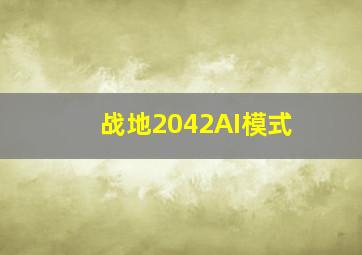 战地2042AI模式